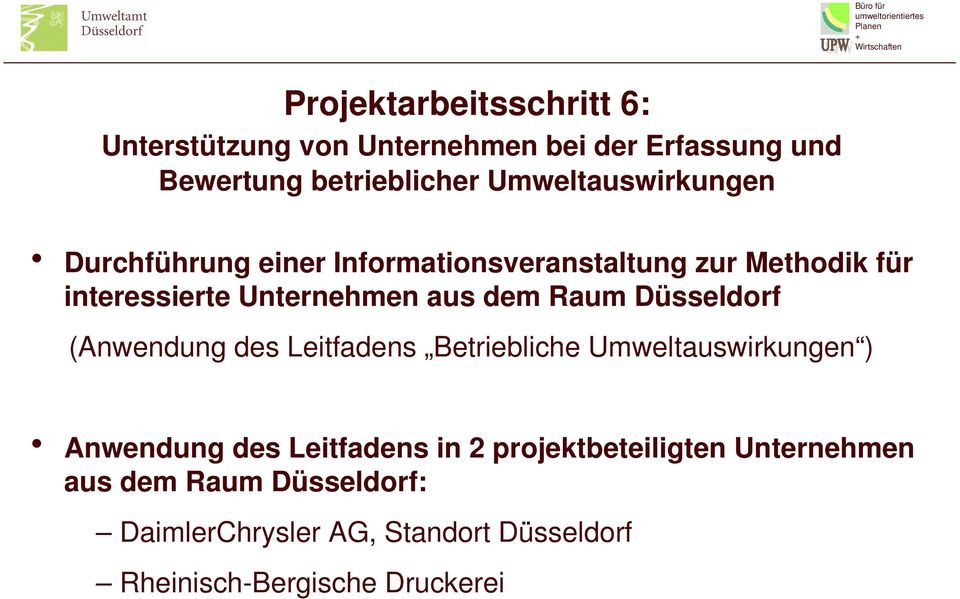 Umweltamt
Düsseldorf

UPW
Büro für umweltorientiertes Planen + Wirtschaften

Projektarbeitsschritt 6:
Unterstützung von Unternehmen bei der Erfassung und Bewertung betrieblicher Umweltauswirkungen

• Durchführung einer Informationsveranstaltung zur Methodik für interessierte Unternehmen aus dem Raum Düsseldorf

(Anwendung des Leitfadens „Betriebliche Umweltauswirkungen“)

• Anwendung des Leitfadens in 2 projektbeteiligten Unternehmen aus dem Raum Düsseldorf:

– DaimlerChrysler AG, Standort Düsseldorf

– Rheinisch-Bergische Druckerei